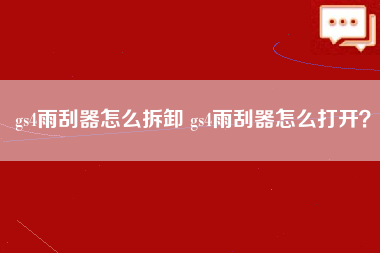 gs4雨刮器怎么拆卸 gs4雨刮器怎么打开?